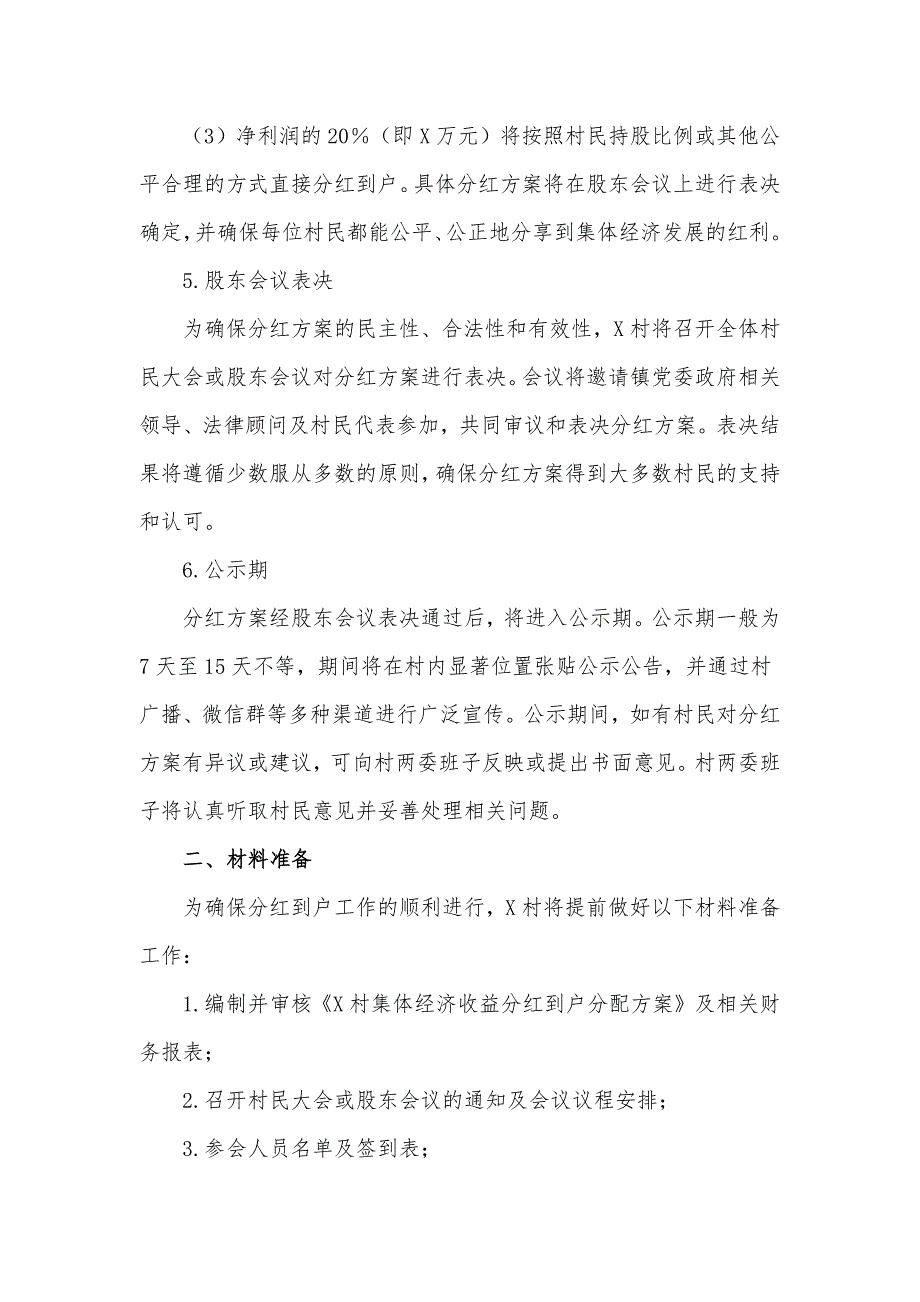 （3）净利润的20%（即X万元）将按照村民持股比例或其他公平合理的方式直接分红到户。具体分红方案将在股东会议上进行表决确定，并确保每位村民都能公平、公正地分享到集体经济发展的红利。

5.股东会议表决

为确保分红方案的民主性、合法性和有效性，X村将召开全体村民大会或股东会议对分红方案进行表决。会议将邀请镇党委政府相关领导、法律顾问及村民代表参加，共同审议和表决分红方案。表决结果将遵循少数服从多数的原则，确保分红方案得到大多数村民的支持和认可。

6.公示期

分红方案经股东会议表决通过后，将进入公示期。公示期一般为7天至15天不等，期间将在村内显著位置张贴公示公告，并通过村广播、微信群等多种渠道进行广泛宣传。公示期间，如有村民对分红方案有异议或建议，可向村两委班子反映或提出书面意见。村两委班子将认真听取村民意见并妥善处理相关问题。

二、材料准备

为确保分红到户工作的顺利进行，X村将提前做好以下材料准备工作：

1.编制并审核《X村集体经济收益分红到户分配方案》及相关财务报表；

2.召开村民大会或股东会议的通知及会议议程安排；

3.参会人员名单及签到表；